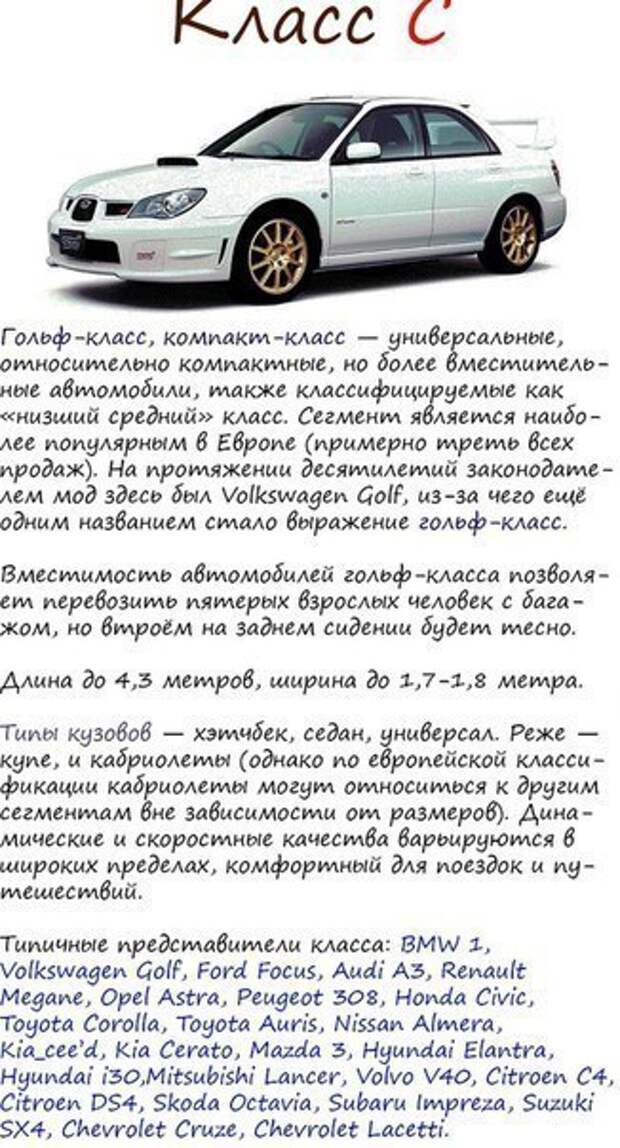 Класс С

Гольф-класс, компакт-класс — универсальные, относительно компактные, но более вместительные автомобили, также классифицируемые как «низший средний» класс. Сегмент является наиболее популярным в Европе (примерно треть всех продаж). На протяжении десятилетий законодателем мод здесь был Volkswagen Golf, из-за чего ещё одним названием стало выражение гольф-класс.

Вместимость автомобилей гольф-класса позволяет перевозить пятерых взрослых человек с багажом, но втроём на заднем сидении будет тесно.

Длина до 4,3 метров, ширина до 1,7-1,8 метра.

Типы кузовов — хэтчбек, седан, универсал. Реже — купе, и кабриолеты (однако по европейской классификации кабриолеты могут относиться к другим сегментам вне зависимости от размеров). Динамические и скоростные качества варьируются в широких пределах, комфортный для поездок и путешествий.

Типичные представители класса: BMW 1, Volkswagen Golf, Ford Focus, Audi A3, Renault Megane, Opel Astra, Peugeot 308, Honda Civic, Toyota Corolla, Toyota Auris, Nissan Almera, Kia_cee'd, Kia Cerato, Mazda 3, Hyundai Elantra, Hyundai i30,Mitsubishi Lancer, Volvo V40, Citroen C4, Citroen DS4, Skoda Octavia, Subaru Impreza, Suzuki SX4, Chevrolet Cruze, Chevrolet Lacetti.